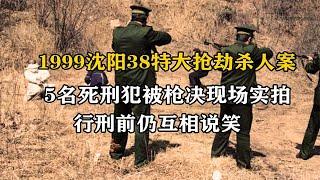 1999沈阳38特大抢劫杀人案

5名死刑犯被枪决现场实拍

行刑前仍互相说笑